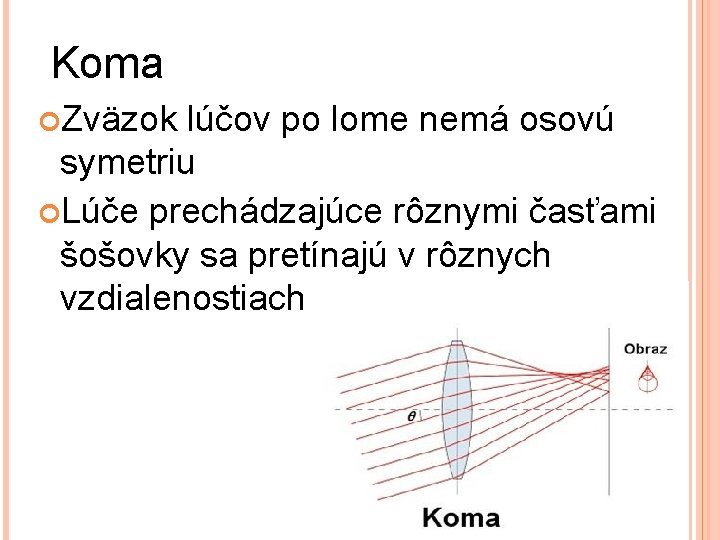 Koma

Zväzok lúčov po lome nemá osovú symetriu

Lúče prechádzajúce rôznymi časťami šošovky sa pretínajú v rôznych vzdialenostiach

Obraz

$\theta$

Koma